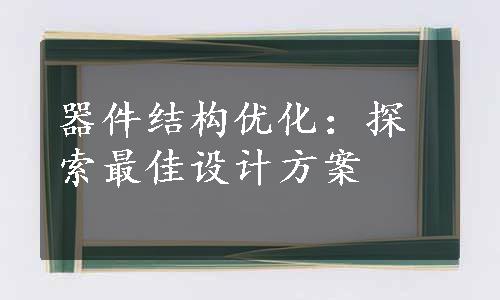 器件结构优化：探索最佳设计方案